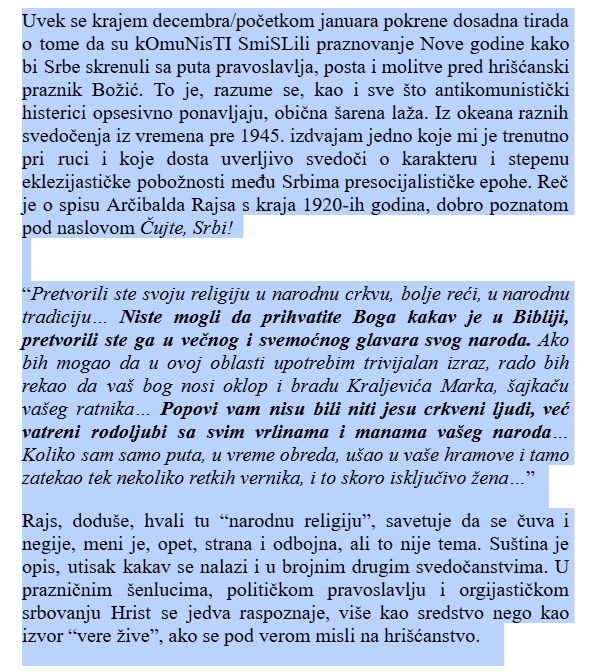 Uvek se krajem decembra/početkom januara pokrene dosadna tirada o tome da su kOmuNisTI SmiSLili praznovanje Nove godine kako bi Srbe skrenuli sa puta pravoslavlja, posta i molitve pred hrišćanski praznik Božić. To je, razume se, kao i sve što antikomunistički histerici opsesivno ponavljaju, obična šarena laža. Iz okeana raznih svedočenja iz vremena pre 1945. izdvajam jedno koje mi je trenutno pri ruci i koje dosta uverljivo svedoči o karakteru i stepenu eklezijastičke pobožnosti među Srbima presocijalističke epohe. Reč je o spisu Arčibalda Rajsa s kraja 1920-ih godina, dobro poznatom pod naslovom Čujte, Srbi!

“Pretvorili ste svoju religiju u narodnu crkvu, bolje reći, u narodnu tradiciju… Niste mogli da prihvatite Boga kakav je u Bibliji, pretvorili ste ga u večnog i svemoćnog glavara svog naroda. Ako bih mogao da u ovoj oblasti upotrebim trivijalan izraz, rado bih rekao da vaš bog nosi oklop i bradu Kraljevića Marka, šajkaču vašeg ratnika… Popovi vam nisu bili niti jesu crkveni ljudi, već vatreni rodoljubi sa svim vrlinama i manama vašeg naroda… Koliko sam samo puta, u vreme obreda, ušao u vaše hramove i tamo zatekao tek nekoliko retkih vernika, i to skoro isključivo žena…”

Rajs, doduše, hvali tu “narodnu religiju”, savetuje da se čuva i negije, meni je, opet, strana i odbojna, ali to nije tema. Suština je opis, utisak kakav se nalazi i u brojnim drugim svedočanstvima. U prazničnim šenlucima, političkom pravoslavlju i orgijastičkom srbovanju Hrist se jedva raspoznaje, više kao sredstvo nego kao izvor “vere žive”, ako se pod verom misli na hrišćanstvo.